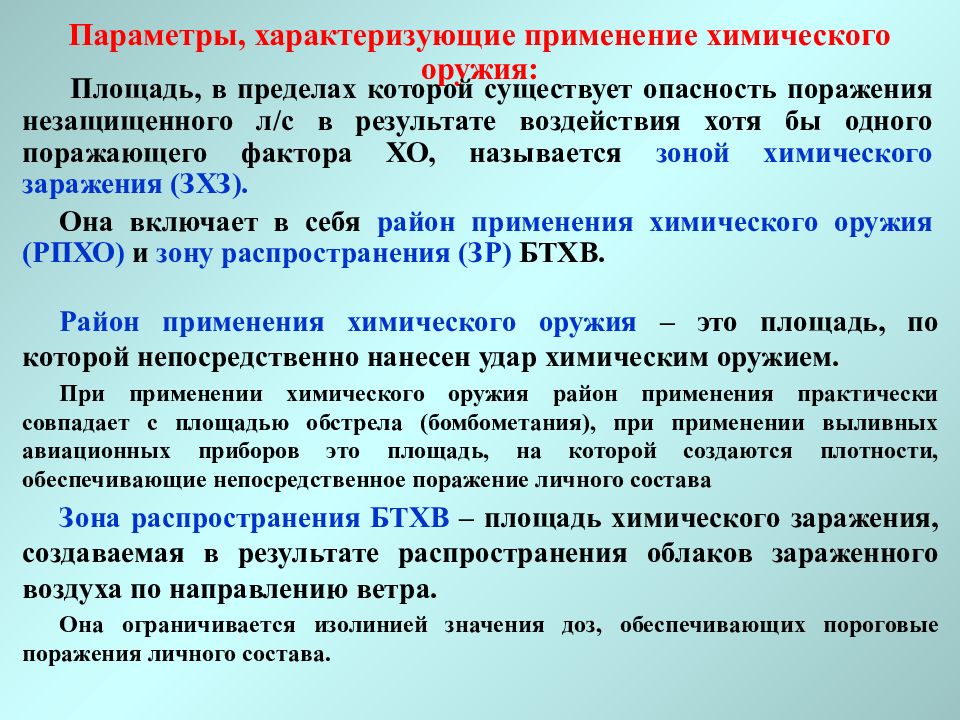 Параметры, характеризующие применение химического оружия:

Площадь, в пределах которой существует опасность поражения незащищенного л/с в результате воздействия хотя бы одного поражающего фактора ХО, называется зоной химического заражения (ЗХЗ).

Она включает в себя район применения химического оружия (РПХО) и зону распространения (ЗР) БТХВ.

Район применения химического оружия – это площадь, по которой непосредственно нанесен удар химическим оружием.

При применении химического оружия район применения практически совпадает с площадью обстрела (бомбометания), при применении выливных авиационных приборов это площадь, на которой создаются плотности, обеспечивающие непосредственное поражение личного состава

Зона распространения БТХВ – площадь химического заражения, создаваемая в результате распространения облаков зараженного воздуха по направлению ветра.

Она ограничивается изолинией значения доз, обеспечивающих пороговые поражения личного состава.